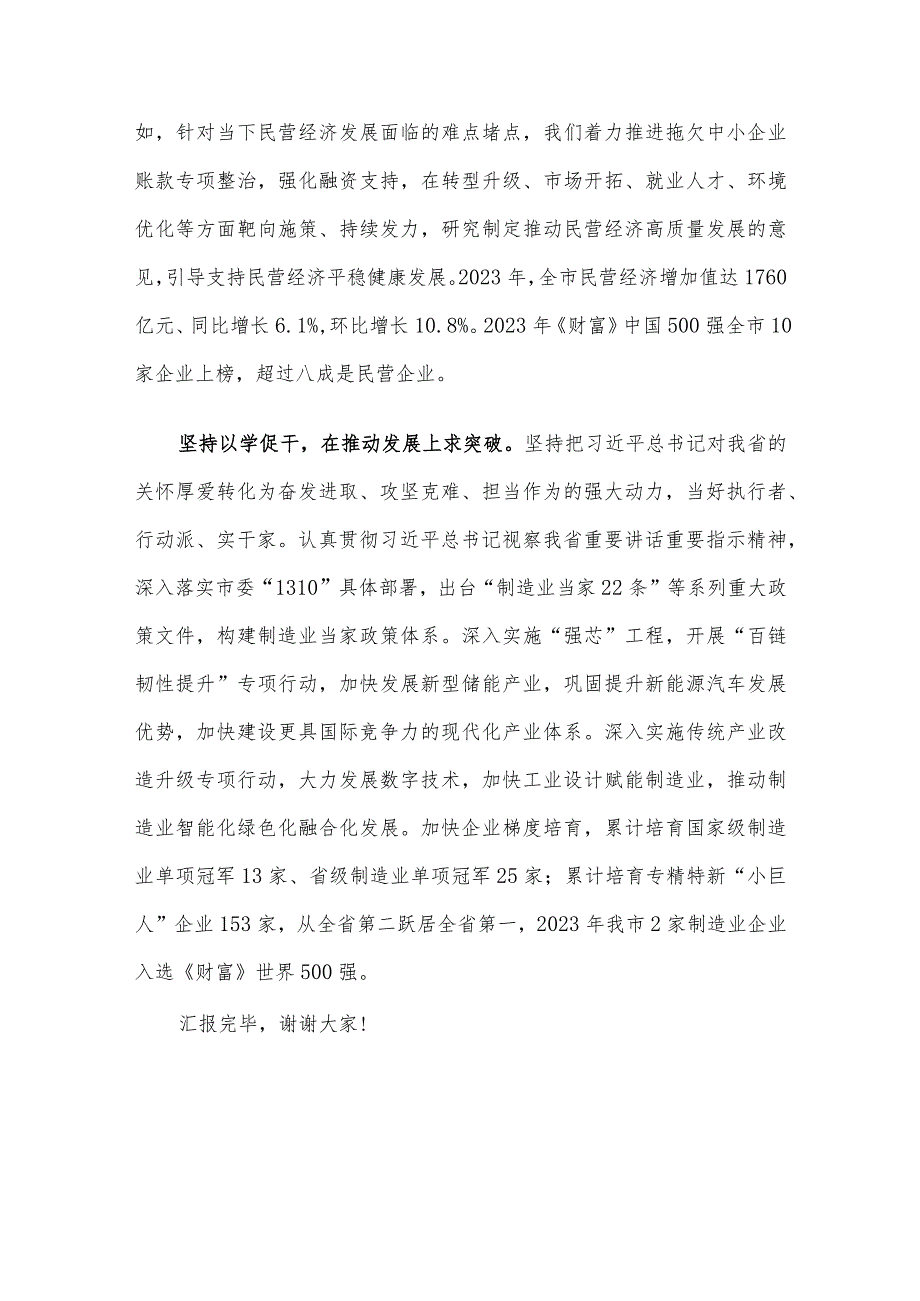 如，针对当下民营经济发展面临的难点堵点，我们着力推进拖欠中小企业账款专项整治，强化融资支持，在转型升级、市场开拓、就业人才、环境优化等方面靶向施策、持续发力，研究制定推动民营经济高质量发展的意见，引导支持民营经济平稳健康发展。2023年，全市民营经济增加值达1760亿元、同比增长6.1%，环比增长10.8%。2023年《财富》中国500强全市10家企业上榜，超过八成是民营企业。

坚持以学促干，在推动发展上求突破。坚持把习近平总书记对我省的关怀厚爱转化为奋发进取、攻坚克难、担当作为的强大动力，当好执行者、行动派、实干家。认真贯彻习近平总书记视察我省重要讲话重要指示精神，深入落实市委“1310”具体部署，出台“制造业当家22条”等系列重大政策文件，构建制造业当家政策体系。深入实施“强芯”工程，开展“百链韧性提升”专项行动，加快发展新型储能产业，巩固提升新能源汽车发展优势，加快建设更具国际竞争力的现代化产业体系。深入实施传统产业改造升级专项行动，大力发展数字技术，加快工业设计赋能制造业，推动制造业智能化绿色化融合化发展。加快企业梯度培育，累计培育国家级制造业单项冠军13家、省级制造业单项冠军25家；累计培育专精特新“小巨人”企业153家，从全省第二跃居全省第一，2023年我市2家制造业企业入选《财富》世界500强。

汇报完毕，谢谢大家！